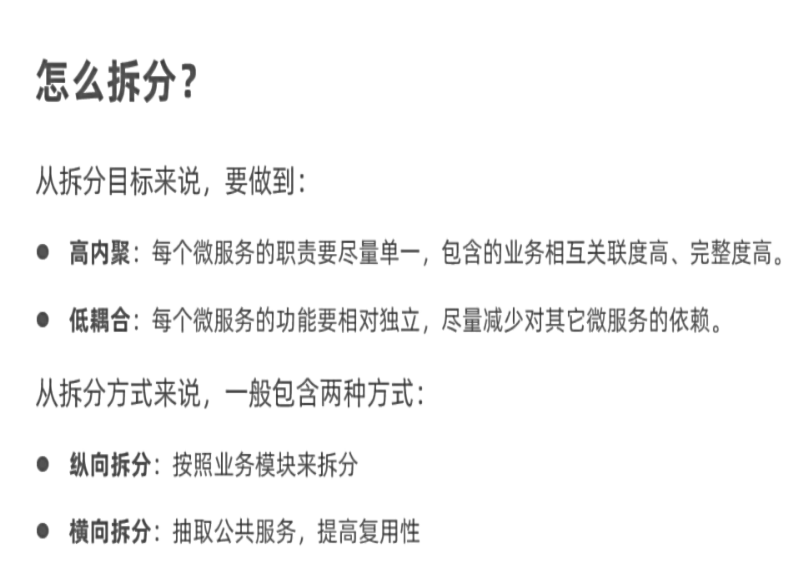 怎么拆分?

从拆分目标来说，要做到：

• 高内聚：每个微服务的职责要尽量单一，包含的业务相互关联度高、完整度高。

• 低耦合：每个微服务的功能要相对独立，尽量减少对其它微服务的依赖。

从拆分方式来说，一般包含两种方式：

• 纵向拆分：按照业务模块来拆分

• 横向拆分：抽取公共服务，提高复用性